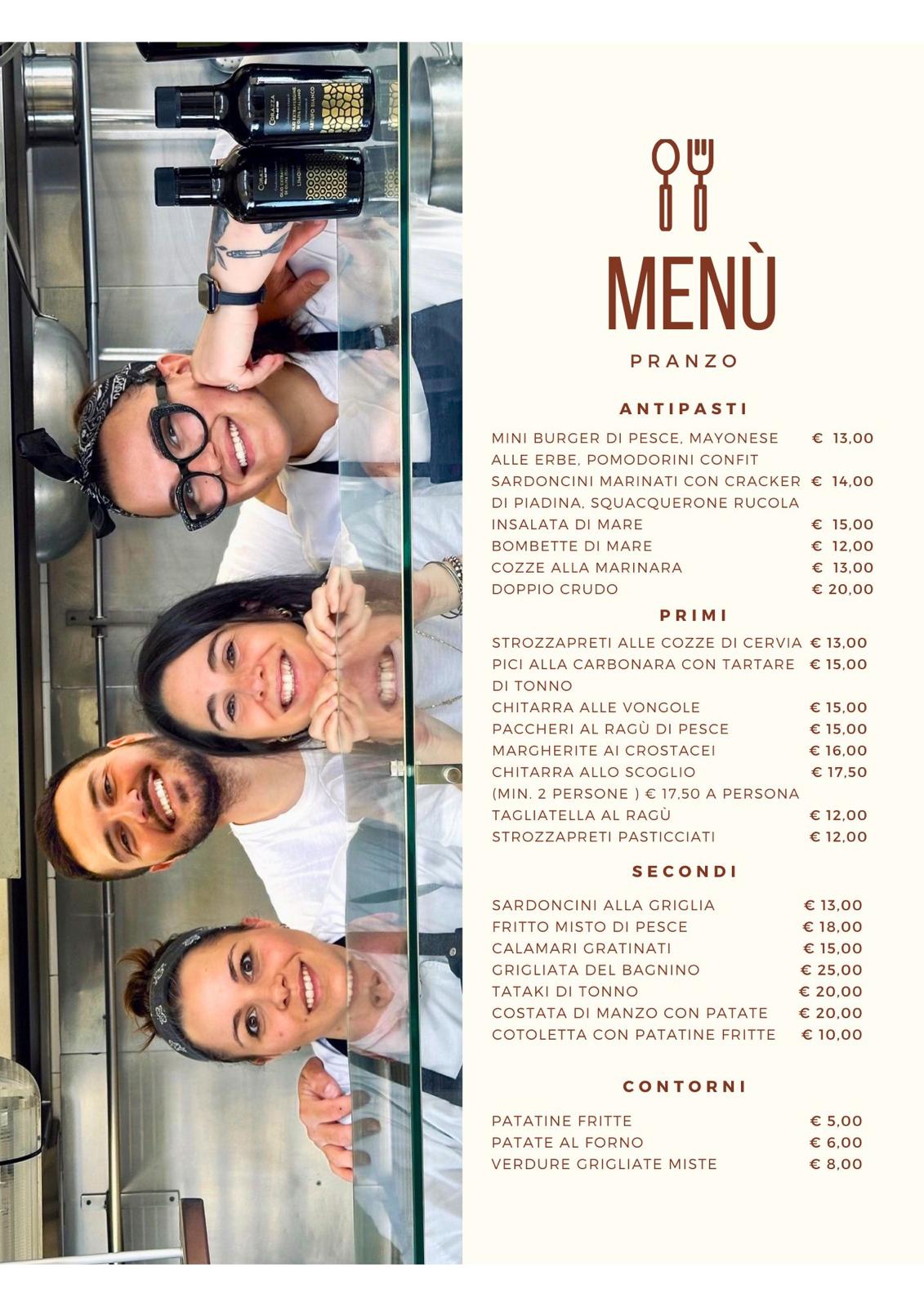 MENÙ

PRANZO

ANTIPASTI

MINI BURGER DI PESCE, MAYONESE ALLE ERBE, POMODORINI CONFIT € 13,00
SARDONCINI MARINATI CON CRACKER DI PIADINA, SQUACQUERONE RUCOLA € 14,00
INSALATA DI MARE € 15,00
BOMBETTE DI MARE € 12,00
COZZE ALLA MARINARA € 13,00
DOPPIO CRUDO € 20,00

PRIMI

STROZZAPRETI ALLE COZZE DI CERVIA € 13,00
PICI ALLA CARBONARA CON TARTARE DI TONNO € 15,00
CHITARRA ALLE VONGOLE € 15,00
PACCHERI AL RAGÙ DI PESCE € 15,00
MARGHERITE AI CROSTACEI € 16,00
CHITARRA ALLO SCOGLIO € 17,50
(MIN. 2 PERSONE ) € 17,50 A PERSONA
TAGLIATELLA AL RAGÙ € 12,00
STROZZAPRETI PASTICCIATI € 12,00

SECONDI

SARDONCINI ALLA GRIGLIA € 13,00
FRITTO MISTO DI PESCE € 18,00
CALAMARI GRATINATI € 15,00
GRIGLIATA DEL BAGNINO € 25,00
TATAKI DI TONNO € 20,00
COSTATA DI MANZO CON PATATE € 20,00
COTOLETTA CON PATATINE FRITTE € 10,00

CONTORNI

PATATINE FRITTE € 5,00
PATATE AL FORNO € 6,00
VERDURE GRIGLIATE MISTE € 8,00